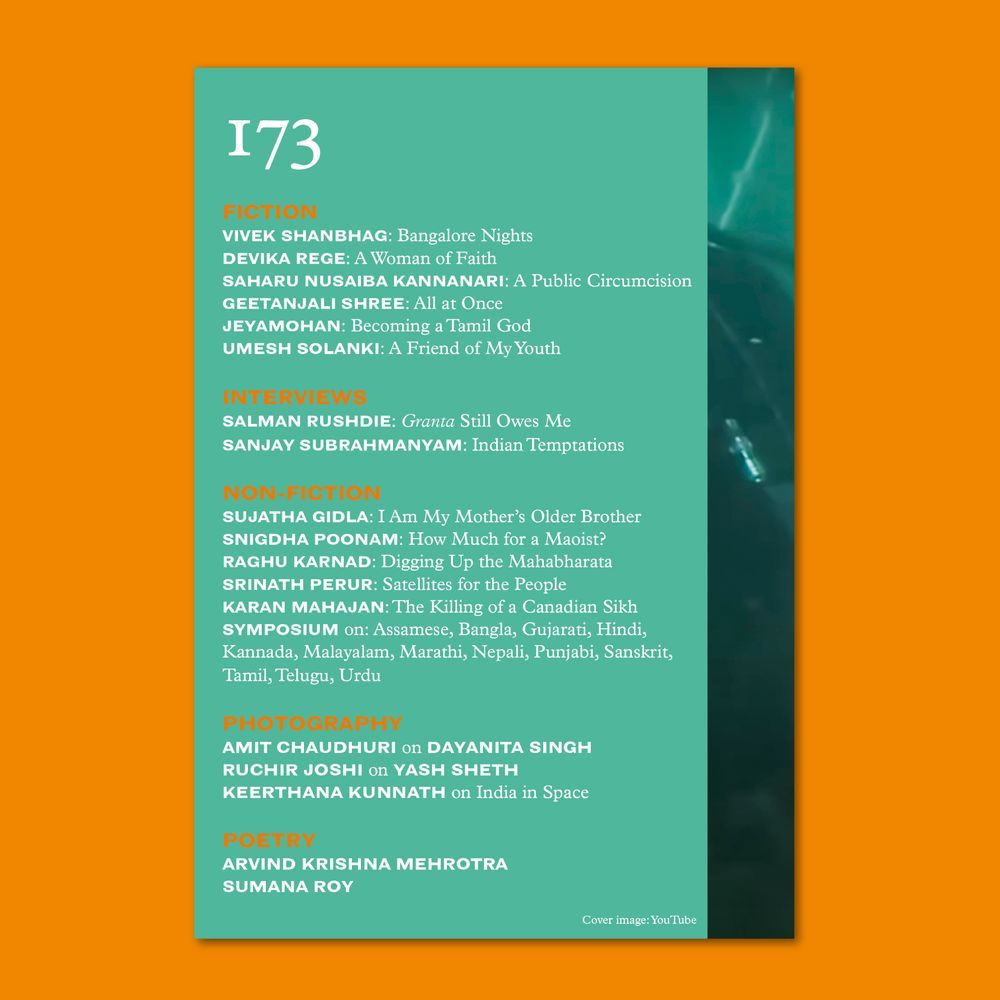 173

FICTION
VIVEK SHANBHAG: Bangalore Nights
DEVIKA REGE: A Woman of Faith
SAHARU NUSAIBA KANNANARI: A Public Circumcision
GEETANJALI SHREE: All at Once
JEYAMOHAN: Becoming a Tamil God
UMESH SOLANKI: A Friend of My Youth

INTERVIEWS
SALMAN RUSHDIE: Granta Still Owes Me
SANJAY SUBRAHMANYAM: Indian Temptations

NON-FICTION
SUJATHA GIDLA: I Am My Mother's Older Brother
SNIGDHA POONAM: How Much for a Maoist?
RAGHU KARNAD: Digging Up the Mahabharata
SRINATH PERUR: Satellites for the People
KARAN MAHAJAN: The Killing of a Canadian Sikh
SYMPOSIUM on: Assamese, Bangla, Gujarati, Hindi, Kannada, Malayalam, Marathi, Nepali, Punjabi, Sanskrit, Tamil, Telugu, Urdu

PHOTOGRAPHY
AMIT CHAUDHURI on DAYANITA SINGH
RUCHIR JOSHI on YASH SHETH
KEERTHANA KUNNATH on India in Space

POETRY
ARVIND KRISHNA MEHROTRA
SUMANA ROY

Cover image: YouTube